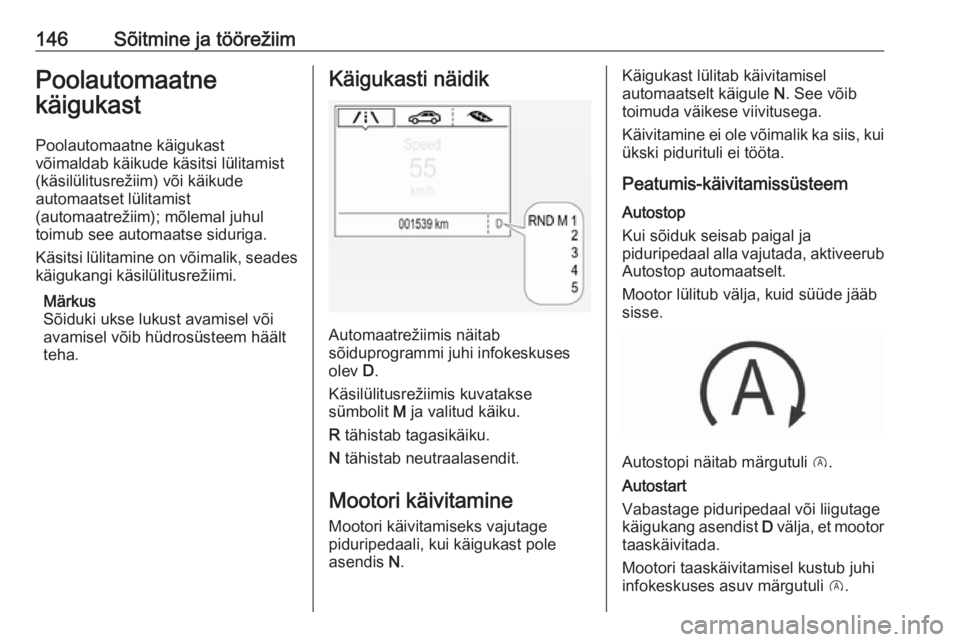 146 Sõitmine ja töörežiim

Poolautomaatne käigukast

Poolautomaatne käigukast võimaldab käikude käsitsi lülitamist (käsilülitusrežiim) või käikude automaatset lülitamist (automaatrežiim); mõlemal juhul toimub see automaatse siduriga.

Käsitsi lülitamine on võimalik, seades käigukangi käsilülitusrežiimi.

Märkus
Sõiduki ukse lukust avamisel või avamisel võib hüdrosüsteem häält teha.

Käigukasti näidik

Speed
55
km/h
001539 km
D
RND M 1
2
3
4
5

Automaatrežiimis näitab sõiduprogrammi juhi infokeskuses olev D.

Käsilülitusrežiimis kuvatakse sümbolit M ja valitud käiku.

R tähistab tagasikäiku.

N tähistab neutraalasendit.

Mootori käivitamine

Mootori käivitamiseks vajutage piduripedaali, kui käigukast pole asendis N.

Käigukast lülitab käivitamisel automaatselt käigule N. See võib toimuda väikese viivitusega.

Käivitamine ei ole võimalik ka siis, kui ükski pidurituli ei tööta.

Peatumis-käivitamissüsteem

Autostop
Kui sõiduk seisab paigal ja piduripedaal alla vajutada, aktiveerub Autostop automaatselt.

Mootor lülitub välja, kuid süüde jääb sisse.

A

Autostopi näitab märgutuli Ⓐ.

Autostart
Vabastage piduripedaal või liigutage käigukang asendist D välja, et mootor taaskäivitada.

Mootori taaskäivitamisel kustub juhi infokeskuses asuv märgutuli Ⓐ.

carmanualsonline.info